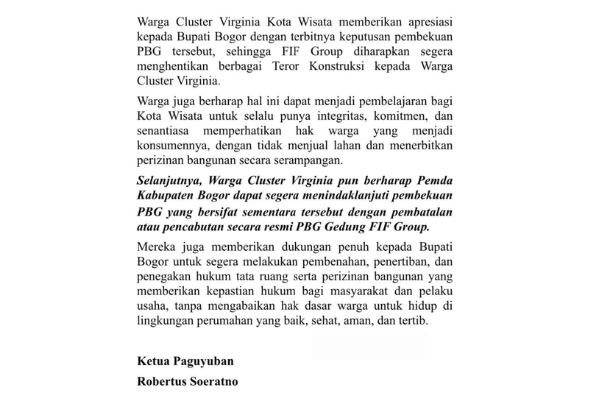 Warga Cluster Virginia Kota Wisata memberikan apresiasi kepada Bupati Bogor dengan terbitnya keputusan pembekuan PBG tersebut, sehingga FIF Group diharapkan segera menghentikan berbagai Teror Konstruksi kepada Warga Cluster Virginia.

Warga juga berharap hal ini dapat menjadi pembelajaran bagi Kota Wisata untuk selalu punya integritas, komitmen, dan senantiasa memperhatikan hak warga yang menjadi konsumennya, dengan tidak menjual lahan dan menerbitkan perizinan bangunan secara serampangan.

Selanjutnya, Warga Cluster Virginia pun berharap Pemda Kabupaten Bogor dapat segera menindaklanjuti pembekuan PBG yang bersifat sementara tersebut dengan pembatalan atau pencabutan secara resmi PBG Gedung FIF Group.

Mereka juga memberikan dukungan penuh kepada Bupati Bogor untuk segera melakukan pembenahan, penertiban, dan penegakan hukum tata ruang serta perizinan bangunan yang memberikan kepastian hukum bagi masyarakat dan pelaku usaha, tanpa mengabaikan hak dasar warga untuk hidup di lingkungan perumahan yang baik, sehat, aman, dan tertib.

Ketua Paguyuban

Robertus Soeratno